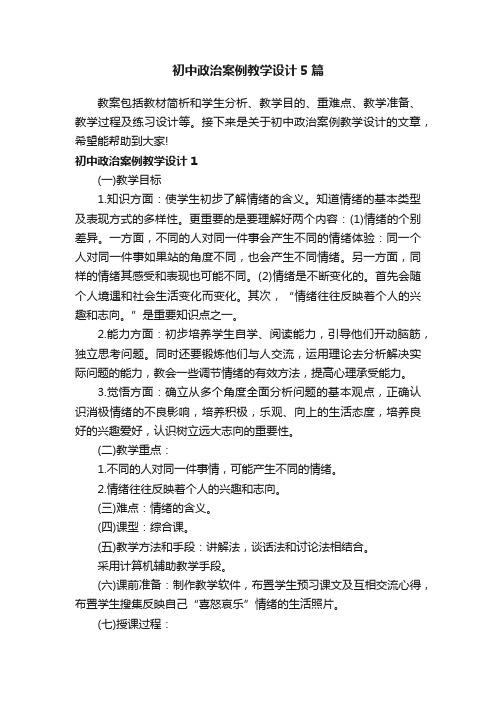 初中政治案例教学设计5篇

教案包括教材简析和学生分析、教学目的、重难点、教学准备、教学过程及练习设计等。接下来是关于初中政治案例教学设计的文章，希望能帮助到大家!

初中政治案例教学设计1

(一)教学目标

1.知识方面：使学生初步了解情绪的含义。知道情绪的基本类型及表现方式的多样性。更重要的是要理解好两个内容：(1)情绪的个别差异。一方面，不同的人对同一件事会产生不同的情绪体验：同一个人对同一件事如果站的角度不同，也会产生不同情绪。另一方面，同样的情绪其感受和表现也可能不同。(2)情绪是不断变化的。首先会随个人境遇和社会生活变化而变化。其次，“情绪往往反映着个人的兴趣和志向。”是重要知识点之一。

2.能力方面：初步培养学生自学、阅读能力，引导他们开动脑筋，独立思考问题。同时还要锻炼他们与人交流，运用理论去分析解决实际问题的能力，教会一些调节情绪的有效方法，提高心理承受能力。

3.觉悟方面：确立从多个角度全面分析问题的基本观点，正确认识消极情绪的不良影响，培养积极，乐观、向上的生活态度，培养良好的兴趣爱好，认识树立远大志向的重要性。

(二)教学重点：

1.不同的人对同一件事情，可能产生不同的情绪。

2.情绪往往反映着个人的兴趣和志向。

(三)难点：情绪的含义。

(四)课型：综合课。

(五)教学方法和手段：讲解法，谈话法和讨论法相结合。

采用计算机辅助教学手段。

(六)课前准备：制作教学软件，布置学生预习课文及互相交流心得，布置学生搜集反映自己“喜怒哀乐”情绪的生活照片。

(七)授课过程：